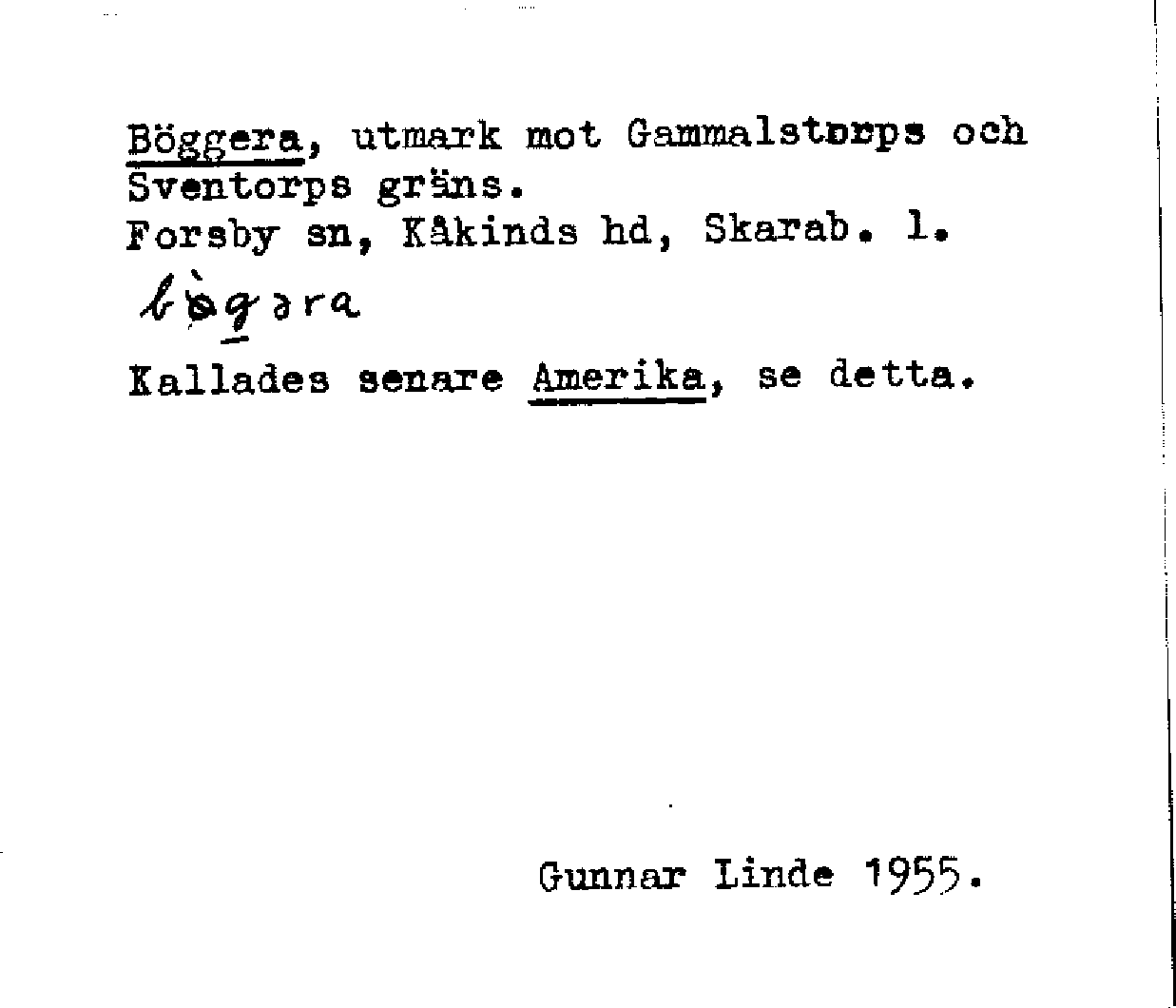 Böggera, utmark mot Gammalstorps och Sventorps gräns.
Forsby sn, Kåkinds hd, Skarab. l.
bȍgəra
Kallades senare Amerika, se detta.

Gunnar Linde 1955.